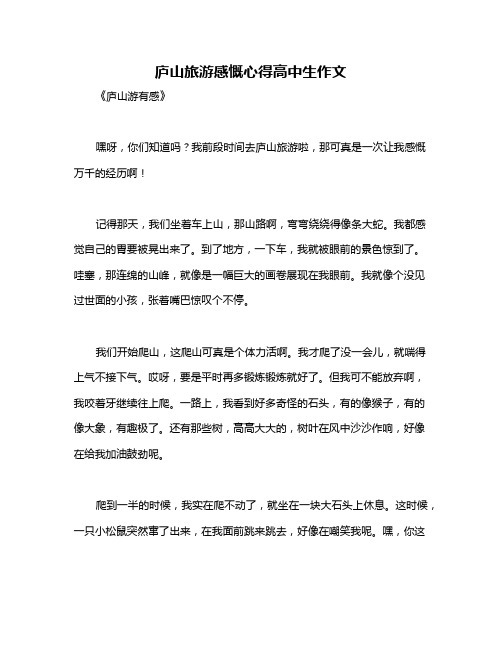 庐山旅游感慨心得高中生作文

《庐山游有感》

嘿呀，你们知道吗？我前段时间去庐山旅游啦，那可真是一次让我感慨万千的经历啊！

记得那天，我们坐着车上山，那山路啊，弯弯绕绕得像条大蛇。我都感觉自己的胃要被晃出来了。到了地方，一下车，我就被眼前的景色惊到了。哇塞，那连绵的山峰，就像是一幅巨大的画卷展现在我眼前。我就像个没见过世面的小孩，张着嘴巴惊叹个不停。

我们开始爬山，这爬山可真是个体力活啊。我才爬了没一会儿，就喘得上气不接下气。哎呀，要是平时再多锻炼锻炼就好了。但我可不能放弃啊，我咬着牙继续往上爬。一路上，我看到好多奇怪的石头，有的像猴子，有的像大象，有趣极了。还有那些树，高高大大的，树叶在风中沙沙作响，好像在给我加油鼓劲呢。

爬到一半的时候，我实在爬不动了，就坐在一块大石头上休息。这时候，一只小松鼠突然窜了出来，在我面前跳来跳去，好像在嘲笑我呢。嘿，你这